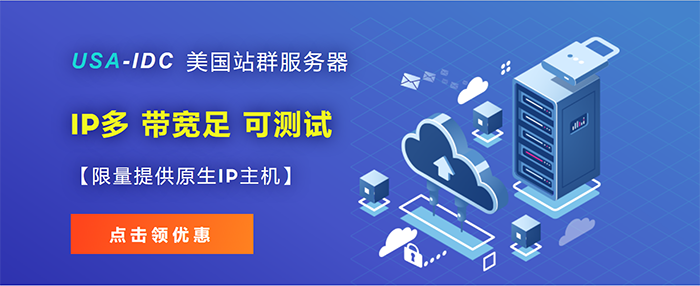 USA-IDC 美国站群服务器

IP多 带宽足 可测试

【限量提供原生IP主机】

点击领优惠